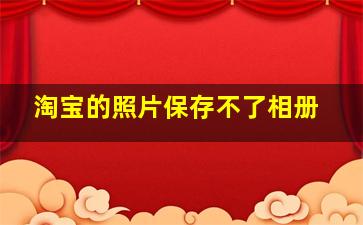 淘宝的照片保存不了相册